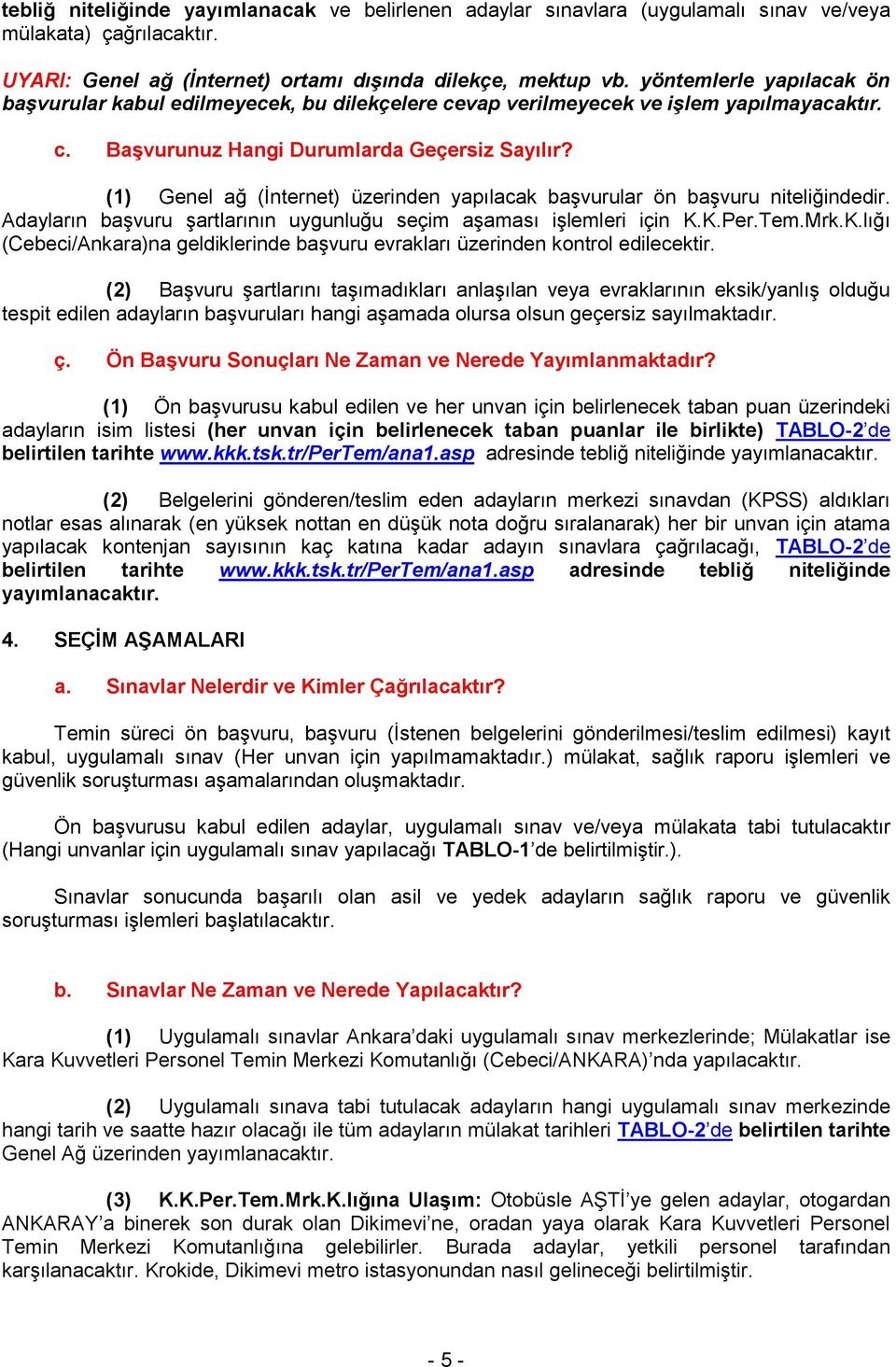 tebliğ niteliğinde yayımlanacak ve belirlenen adaylar sınavlara (uygulamalı sınav ve/veya mülakata) çağrılacaktır.

UYARI: Genel ağ (İnternet) ortamı dışında dilekçe, mektup vb. yöntemlerle yapılacak ön başvurular kabul edilmeyecek, bu dilekçelere cevap verilmeyecek ve işlem yapılmayacaktır.

c. Başvurunuz Hangi Durumlarda Geçersiz Sayılır?

(1) Genel ağ (İnternet) üzerinden yapılacak başvurular ön başvuru niteliğindedir. Adayların başvuru şartlarının uygunluğu seçim aşaması işlemleri için K.K.Per.Tem.Mrk.K.lığı (Cebeci/Ankara)na geldiklerinde başvuru evrakları üzerinden kontrol edilecektir.

(2) Başvuru şartlarını taşımadıkları anlaşılan veya evraklarının eksik/yanlış olduğu tespit edilen adayların başvuruları hangi aşamada olursa olsun geçersiz sayılmaktadır.

ç. Ön Başvuru Sonuçları Ne Zaman ve Nerede Yayımlanmaktadır?

(1) Ön başvurusu kabul edilen ve her unvan için belirlenecek taban puan üzerindeki adayların isim listesi (her unvan için belirlenecek taban puanlar ile birlikte) TABLO-2'de belirtilen tarihte www.kkk.tsk.tr/PerTem/ana1.asp adresinde tebliğ niteliğinde yayımlanacaktır.

(2) Belgelerini gönderen/teslim eden adayların merkezi sınavdan (KPSS) aldıkları notlar esas alınarak (en yüksek nottan en düşük nota doğru sıralanarak) her bir unvan için atama yapılacak kontenjan sayısının kaç katına kadar adayın sınavlara çağrılacağı, TABLO-2'de belirtilen tarihte www.kkk.tsk.tr/PerTem/ana1.asp adresinde tebliğ niteliğinde yayımlanacaktır.

4. SEÇİM AŞAMALARI

a. Sınavlar Nelerdir ve Kimler Çağrılacaktır?

Temin süreci ön başvuru, başvuru (İstenen belgelerini gönderilmesi/teslim edilmesi) kayıt kabul, uygulamalı sınav (Her unvan için yapılmamaktadır.) mülakat, sağlık raporu işlemleri ve güvenlik soruşturması aşamalarından oluşmaktadır.

Ön başvurusu kabul edilen adaylar, uygulamalı sınav ve/veya mülakata tabi tutulacaktır (Hangi unvanlar için uygulamalı sınav yapılacağı TABLO-1'de belirtilmiştir.).

Sınavlar sonucunda başarılı olan asil ve yedek adayların sağlık raporu ve güvenlik soruşturması işlemleri başlatılacaktır.

b. Sınavlar Ne Zaman ve Nerede Yapılacaktır?

(1) Uygulamalı sınavlar Ankara'daki uygulamalı sınav merkezlerinde; Mülakatlar ise Kara Kuvvetleri Personel Temin Merkezi Komutanlığı (Cebeci/ANKARA)'nda yapılacaktır.

(2) Uygulamalı sınava tabi tutulacak adayların hangi uygulamalı sınav merkezinde hangi tarih ve saatte hazır olacağı ile tüm adayların mülakat tarihleri TABLO-2'de belirtilen tarihte Genel Ağ üzerinden yayımlanacaktır.

(3) K.K.Per.Tem.Mrk.K.lığına Ulaşım: Otobüsle AŞTİ'ye gelen adaylar, otogardan ANKARAY'a binerek son durak olan Dikimevi'ne, oradan yaya olarak Kara Kuvvetleri Personel Temin Merkezi Komutanlığına gelebilirler. Burada adaylar, yetkili personel tarafından karşılanacaktır. Krokide, Dikimevi metro istasyonundan nasıl gelineceği belirtilmiştir.

- 5 -